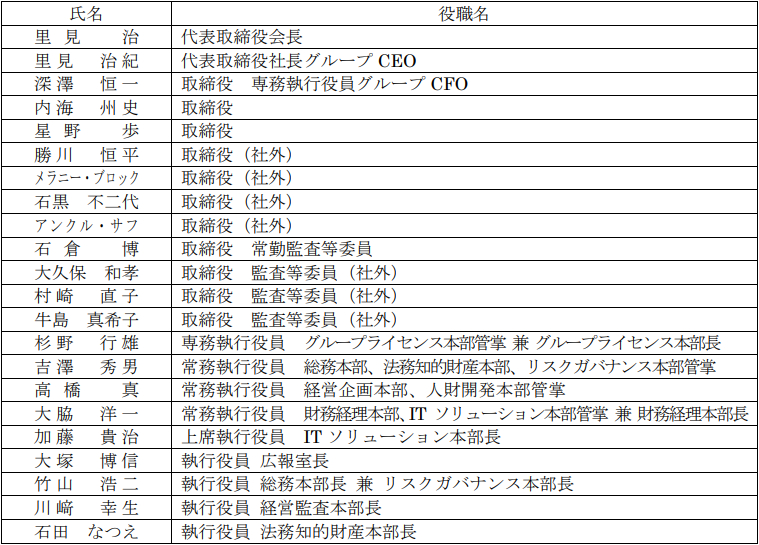 | 氏名 | 役職名 |
|---|---|
| 里見　治 | 代表取締役会長 |
| 里見　治紀 | 代表取締役社長グループ CEO |
| 深澤　恒一 | 取締役　専務執行役員グループ CFO |
| 内海　州史 | 取締役 |
| 星野　歩 | 取締役 |
| 勝川　恒平 | 取締役（社外） |
| メラニー・ブロック | 取締役（社外） |
| 石黒　不二代 | 取締役（社外） |
| アンクル・サフ | 取締役（社外） |
| 石倉　博 | 取締役　常勤監査等委員 |
| 大久保　和孝 | 取締役　監査等委員（社外） |
| 村崎　直子 | 取締役　監査等委員（社外） |
| 牛島　真希子 | 取締役　監査等委員（社外） |
| 杉野　行雄 | 専務執行役員　グループライセンス本部管掌 兼 グループライセンス本部長 |
| 吉澤　秀男 | 常務執行役員　総務本部、法務知的財産本部、リスクガバナンス本部管掌 |
| 高橋　真 | 常務執行役員　経営企画本部、人財開発本部管掌 |
| 大脇　洋一 | 常務執行役員　財務経理本部、IT ソリューション本部管掌 兼 財務経理本部長 |
| 加藤　貴治 | 上席執行役員　IT ソリューション本部長 |
| 大塚　博信 | 執行役員 広報室長 |
| 竹山　浩二 | 執行役員 総務本部長 兼 リスクガバナンス本部長 |
| 川崎　幸生 | 執行役員 経営監査本部長 |
| 石田　なつえ | 執行役員 法務知的財産本部長 |